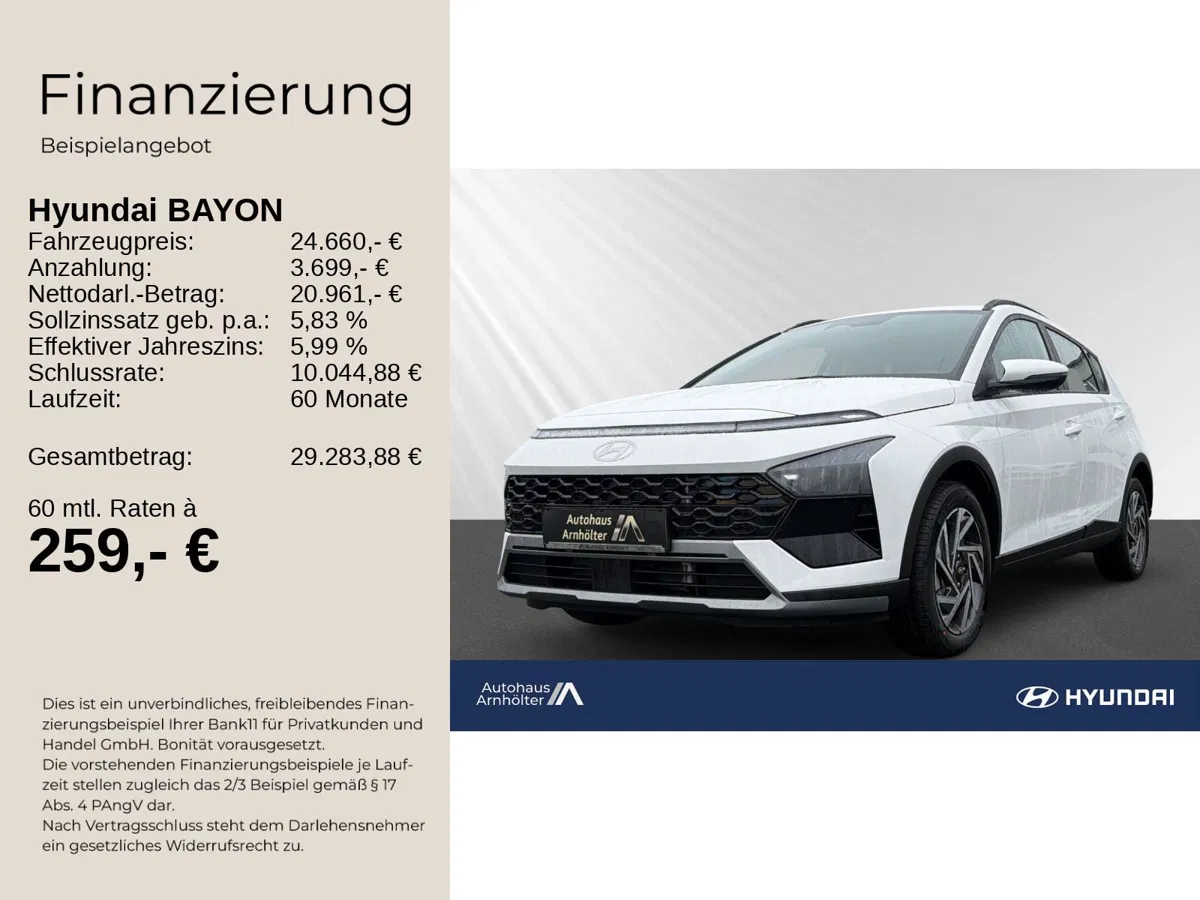 Finanzierung

Beispielangebot

Hyundai BAYON
Fahrzeugpreis: 24.660,- €
Anzahlung: 3.699,- €
Nettodarl.-Betrag: 20.961,- €
Sollzinssatz geb. p.a.: 5,83 %
Effektiver Jahreszins: 5,99 %
Schlussrate: 10.044,88 €
Laufzeit: 60 Monate

Gesamtbetrag: 29.283,88 €

60 mtl. Raten à
259,- €

Dies ist ein unverbindliches, freibleibendes Finanzierungsbeispiel Ihrer Bank11 für Privatkunden und Handel GmbH. Bonität vorausgesetzt.
Die vorstehenden Finanzierungsbeispiele je Laufzeit stellen zugleich das 2/3 Beispiel gemäß § 17 Abs. 4 PAngV dar.
Nach Vertragsschluss steht dem Darlehensnehmer ein gesetzliches Widerrufsrecht zu.

Autohaus Arnhölter

Autohaus Arnhölter

HYUNDAI